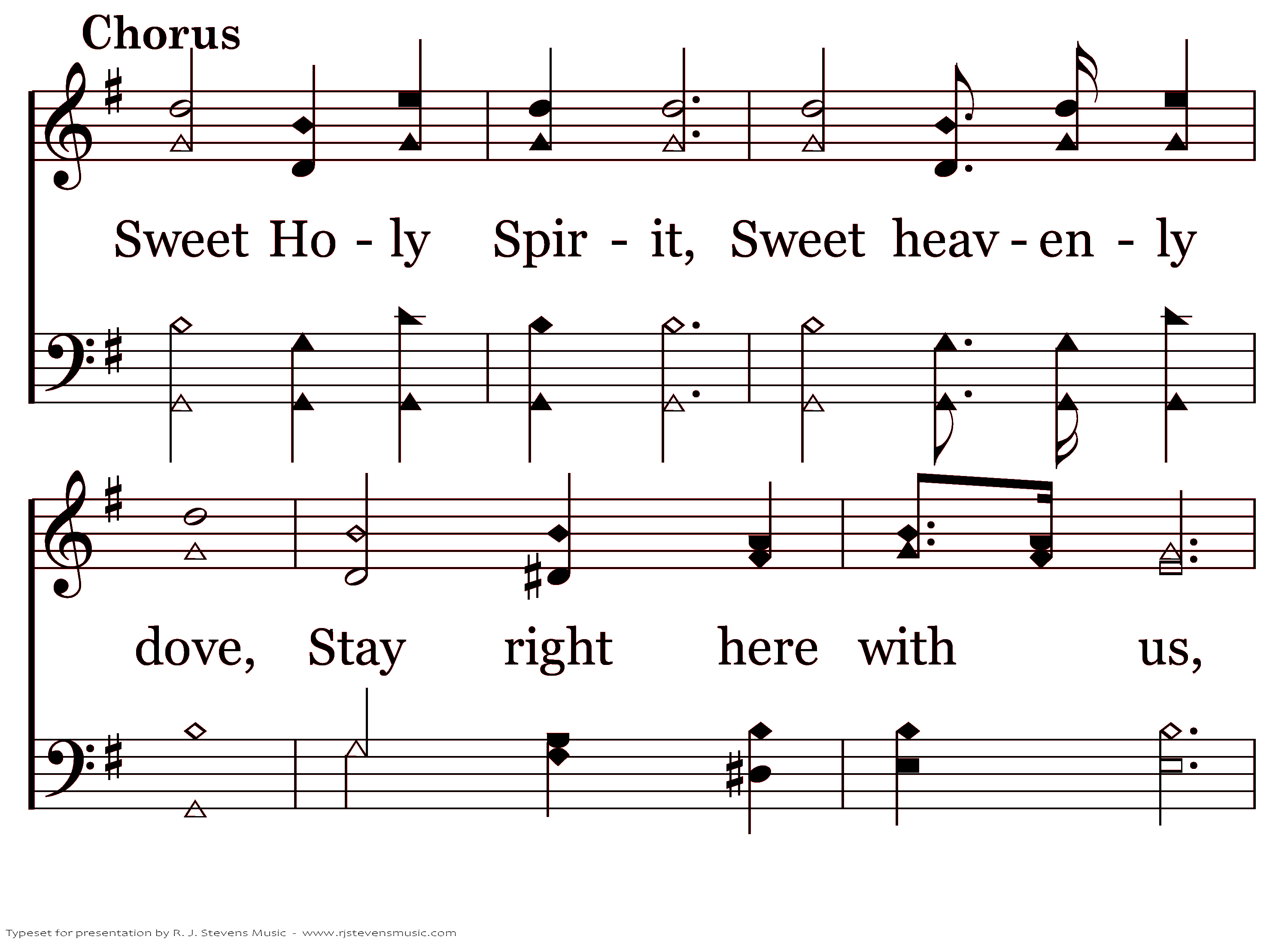 Chorus

Sweet Ho - ly Spir - it, Sweet heav - en - ly

dove, Stay right here with us,

Typeset for presentation by R. J. Stevens Music - www.rjstevensmusic.com